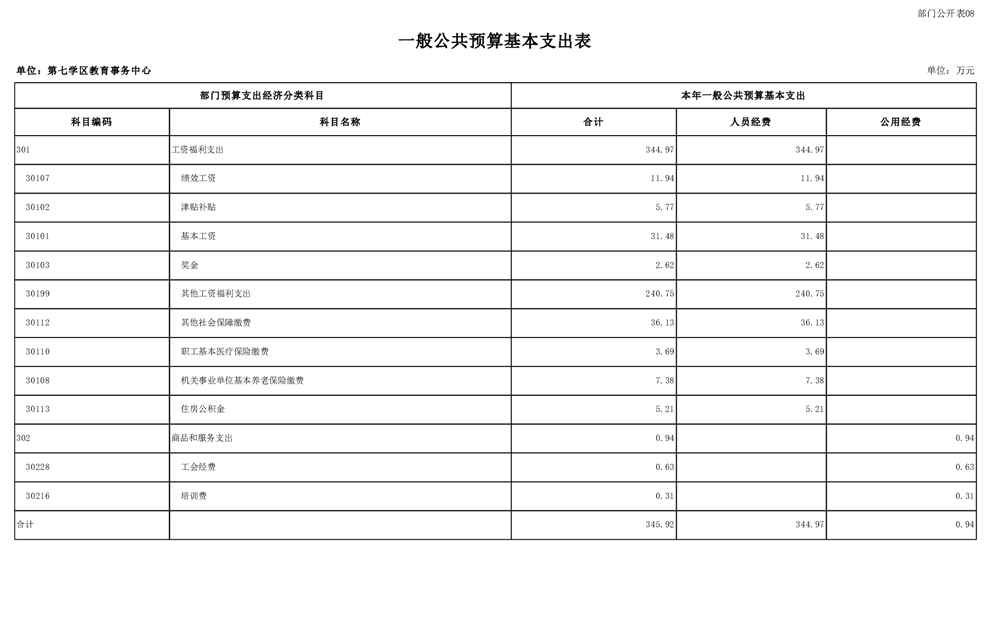 部门公开表08

一般公共预算基本支出表

单位：第七学区教育事务中心

单位：万元

| 部门预算支出经济分类科目 | | 本年一般公共预算基本支出 | | |
|---|---|---|---|---|
| 科目编码 | 科目名称 | 合计 | 人员经费 | 公用经费 |
| 301 | 工资福利支出 | 344.97 | 344.97 | |
| 30107 | 绩效工资 | 11.94 | 11.94 | |
| 30102 | 津贴补贴 | 5.77 | 5.77 | |
| 30101 | 基本工资 | 31.48 | 31.48 | |
| 30103 | 奖金 | 2.62 | 2.62 | |
| 30199 | 其他工资福利支出 | 240.75 | 240.75 | |
| 30112 | 其他社会保障缴费 | 36.13 | 36.13 | |
| 30110 | 职工基本医疗保险缴费 | 3.69 | 3.69 | |
| 30108 | 机关事业单位基本养老保险缴费 | 7.38 | 7.38 | |
| 30113 | 住房公积金 | 5.21 | 5.21 | |
| 302 | 商品和服务支出 | 0.94 | | 0.94 |
| 30228 | 工会经费 | 0.63 | | 0.63 |
| 30216 | 培训费 | 0.31 | | 0.31 |
| 合计 | | 345.92 | 344.97 | 0.94 |